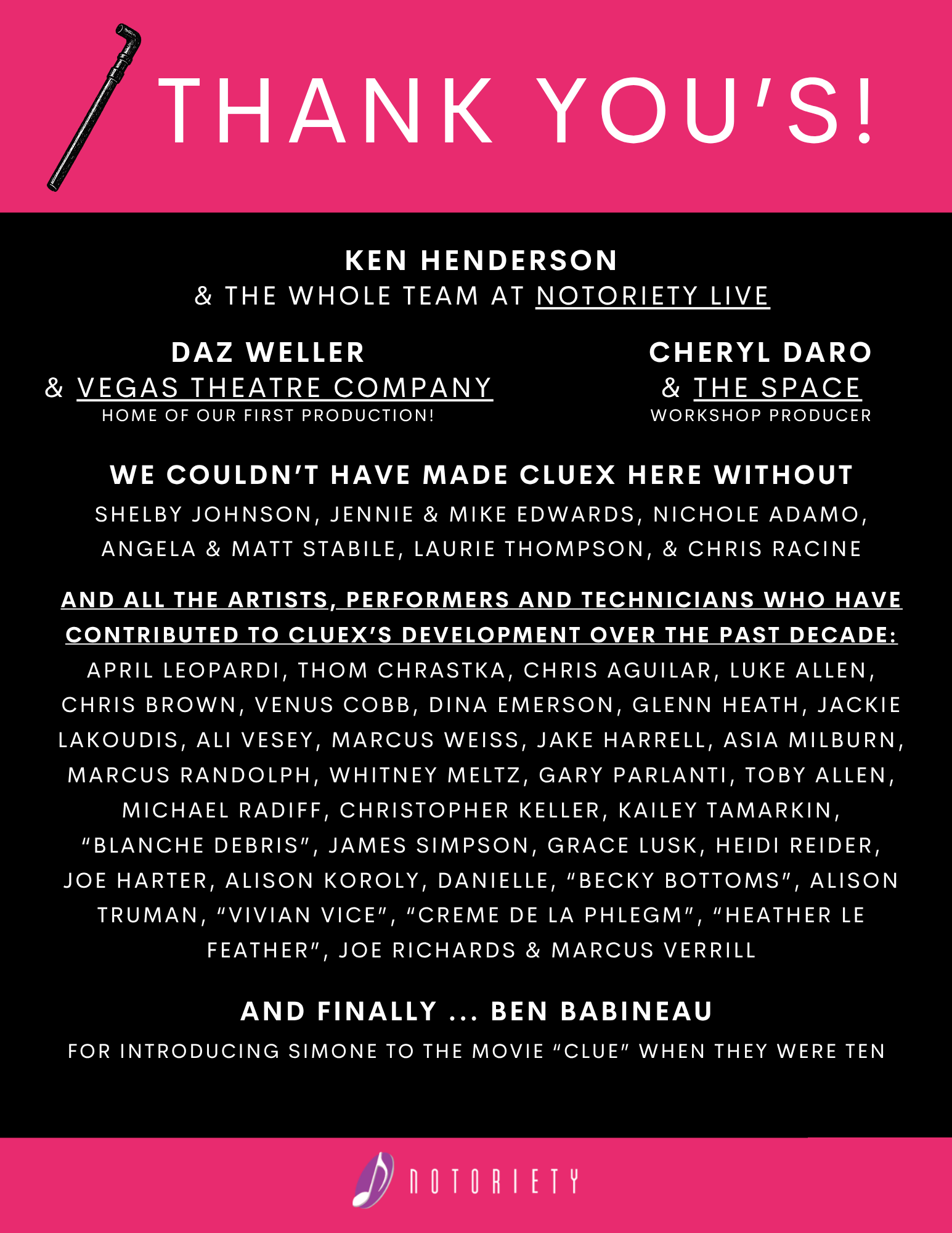 THANK YOU'S!

KEN HENDERSON
& THE WHOLE TEAM AT NOTORIETY LIVE

DAZ WELLER
& VEGAS THEATRE COMPANY
HOME OF OUR FIRST PRODUCTION!

CHERYL DARO
& THE SPACE
WORKSHOP PRODUCER

WE COULDN'T HAVE MADE CLUEX HERE WITHOUT
SHELBY JOHNSON, JENNIE & MIKE EDWARDS, NICHOLE ADAMO, ANGELA & MATT STABILE, LAURIE THOMPSON, & CHRIS RACINE

AND ALL THE ARTISTS, PERFORMERS AND TECHNICIANS WHO HAVE CONTRIBUTED TO CLUEX'S DEVELOPMENT OVER THE PAST DECADE:
APRIL LEOPARDI, THOM CHRASTKA, CHRIS AGUILAR, LUKE ALLEN, CHRIS BROWN, VENUS COBB, DINA EMERSON, GLENN HEATH, JACKIE LAKOUDIS, ALI VESEY, MARCUS WEISS, JAKE HARRELL, ASIA MILBURN, MARCUS RANDOLPH, WHITNEY MELTZ, GARY PARLANTI, TOBY ALLEN, MICHAEL RADIFF, CHRISTOPHER KELLER, KAILEY TAMARKIN, "BLANCHE DEBRIS", JAMES SIMPSON, GRACE LUSK, HEIDI REIDER, JOE HARTER, ALISON KOROLY, DANIELLE, "BECKY BOTTOMS", ALISON TRUMAN, "VIVIAN VICE", "CREME DE LA PHLEGM", "HEATHER LE FEATHER", JOE RICHARDS & MARCUS VERRILL

AND FINALLY ... BEN BABINEAU
FOR INTRODUCING SIMONE TO THE MOVIE "CLUE" WHEN THEY WERE TEN

NOTORIETY